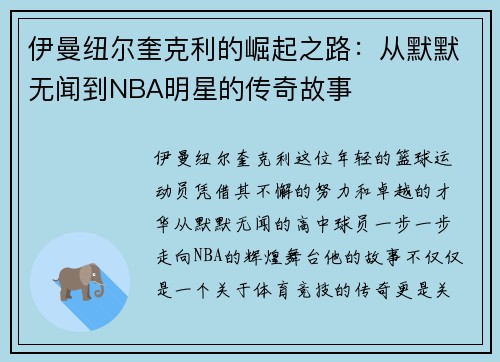 伊曼纽尔奎克利的崛起之路：从默默无闻到NBA明星的传奇故事

伊曼纽尔奎克利这位年轻的篮球运动员凭借其不懈的努力和卓越的才华从默默无闻的高中球员一步一步走向NBA的辉煌舞台他的故事不仅仅是一个关于体育竞技的传奇更是关